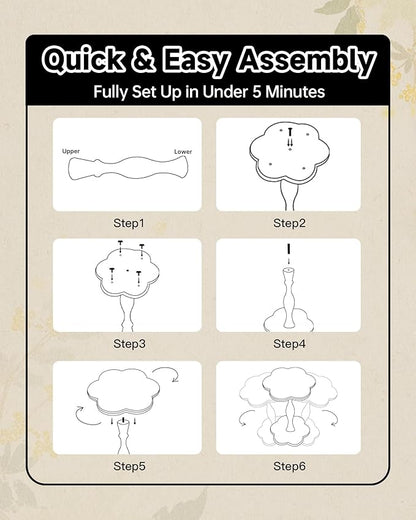 Quick & Easy Assembly
Fully Set Up in Under 5 Minutes

Upper
Lower

Step1

Step2

Step3

Step4

Step5

Step6